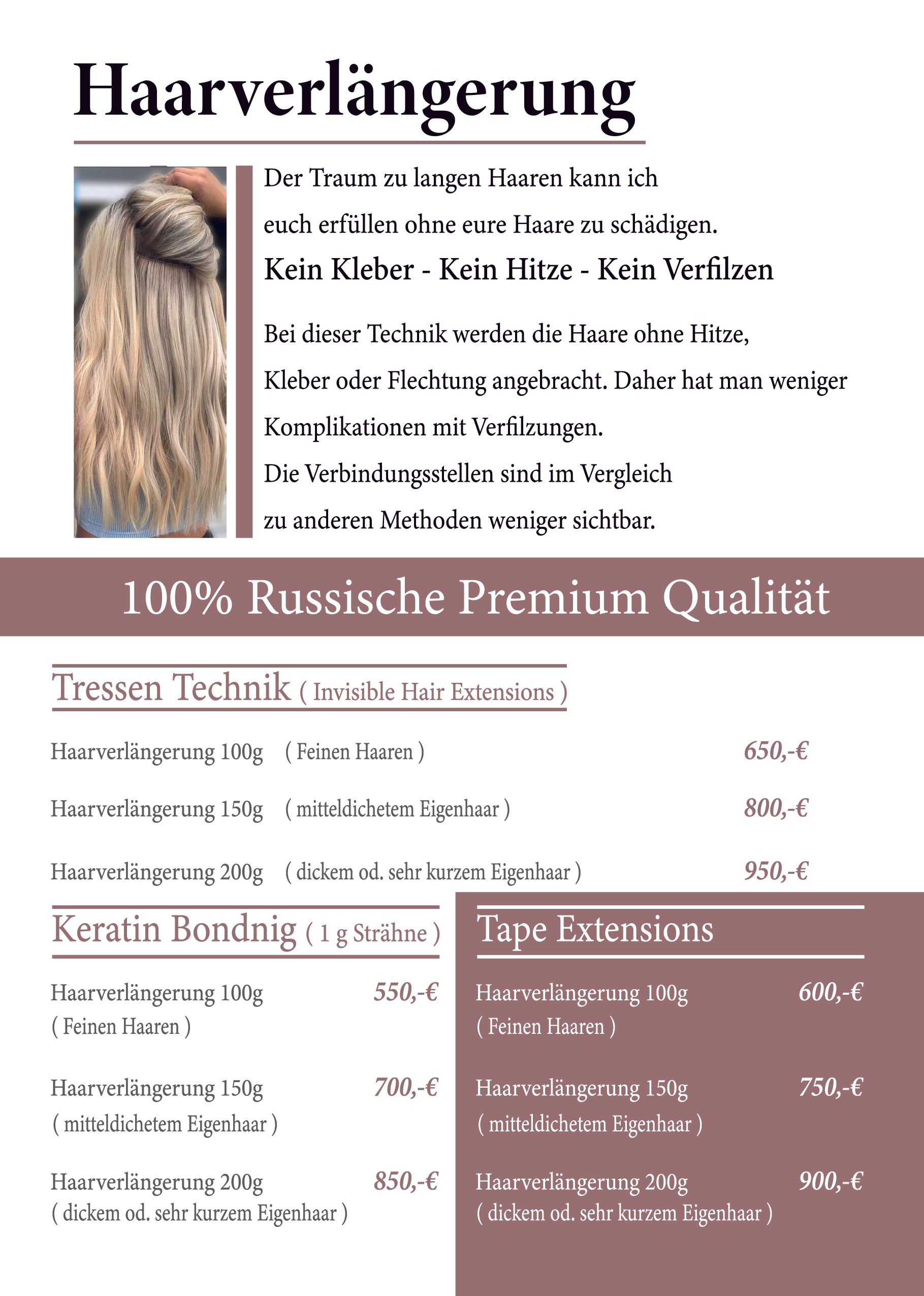 Haarverlängerung

Der Traum zu langen Haaren kann ich euch erfüllen ohne eure Haare zu schädigen.

Kein Kleber - Kein Hitze - Kein Verfilzen

Bei dieser Technik werden die Haare ohne Hitze, Kleber oder Flechtung angebracht. Daher hat man weniger Komplikationen mit Verfilzungen.
Die Verbindungsstellen sind im Vergleich zu anderen Methoden weniger sichtbar.

100% Russische Premium Qualität

Tressen Technik ( Invisible Hair Extensions )

Haarverlängerung 100g ( Feinen Haaren ) 650,-€

Haarverlängerung 150g ( mitteldichetem Eigenhaar ) 800,-€

Haarverlängerung 200g ( dickem od. sehr kurzem Eigenhaar ) 950,-€

Keratin Bondnig ( 1 g Strähne )

Haarverlängerung 100g 550,-€
( Feinen Haaren )

Haarverlängerung 150g 700,-€
( mitteldichetem Eigenhaar )

Haarverlängerung 200g 850,-€
( dickem od. sehr kurzem Eigenhaar )

Tape Extensions

Haarverlängerung 100g 600,-€
( Feinen Haaren )

Haarverlängerung 150g 750,-€
( mitteldichetem Eigenhaar )

Haarverlängerung 200g 900,-€
( dickem od. sehr kurzem Eigenhaar )